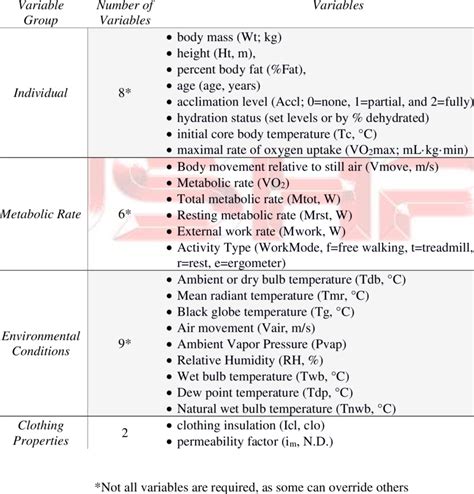 | Variable Group | Number of Variables | Variables |
|---|---|---|
| Individual | 8* | • body mass (Wt; kg) • height (Ht, m), • percent body fat (%Fat), • age (age, years) • acclimation level (Accl; 0=none, 1=partial, and 2=fully) • hydration status (set levels or by % dehydrated) • initial core body temperature (Tc, °C) • maximal rate of oxygen uptake ($VO_2$max; mL·kg·min) |
| Metabolic Rate | 6* | • Body movement relative to still air (Vmove, m/s) • Metabolic rate ($VO_2$) • Total metabolic rate (Mtot, W) • Resting metabolic rate (Mrst, W) • External work rate (Mwork, W) • Activity Type (WorkMode, f=free walking, t=treadmill, r=rest, e=ergometer) |
| Environmental Conditions | 9* | • Ambient or dry bulb temperature (Tdb, °C) • Mean radiant temperature (Tmr, °C) • Black globe temperature (Tg, °C) • Air movement (Vair, m/s) • Ambient Vapor Pressure (Pvap) • Relative Humidity (RH, %) • Wet bulb temperature (Twb, °C) • Dew point temperature (Tdp, °C) • Natural wet bulb temperature (Tnwb, °C) |
| Clothing Properties | 2 | • clothing insulation (Icl, clo) • permeability factor ($i_m$, N.D.) |

*Not all variables are required, as some can override others